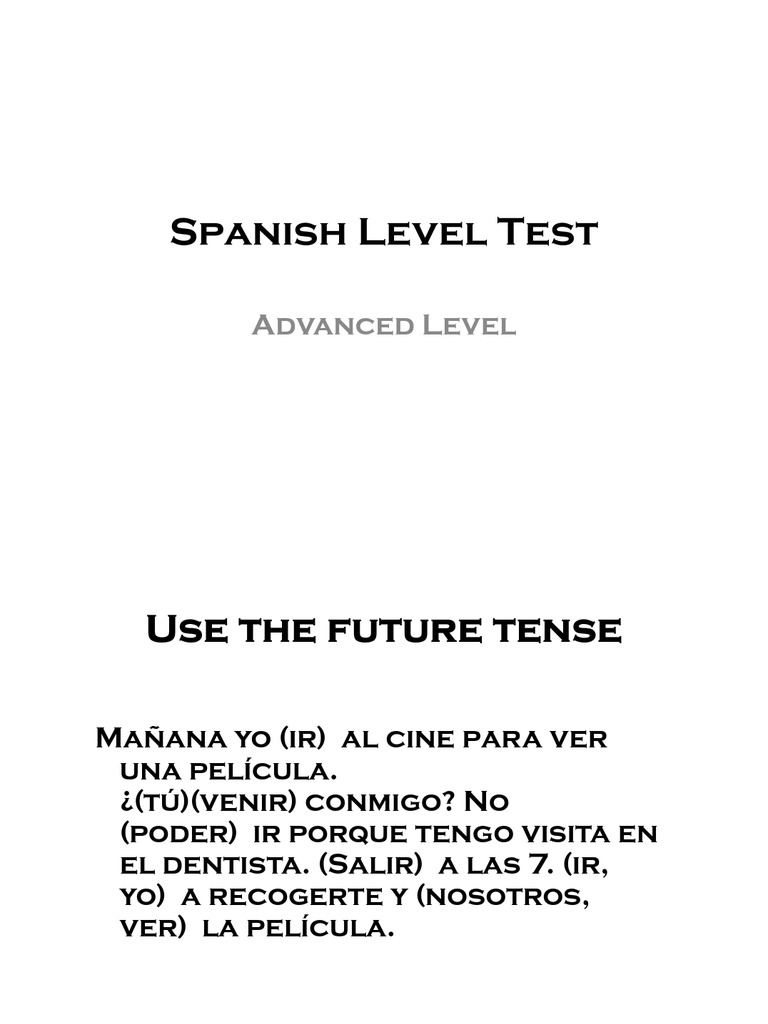 Spanish Level Test

Advanced Level

Use the future tense

Mañana yo (ir) al cine para ver una película. ¿(tú)(venir) conmigo? No (poder) ir porque tengo visita en el dentista. (Salir) a las 7. (ir, yo) a recogerte y (nosotros, ver) la película.